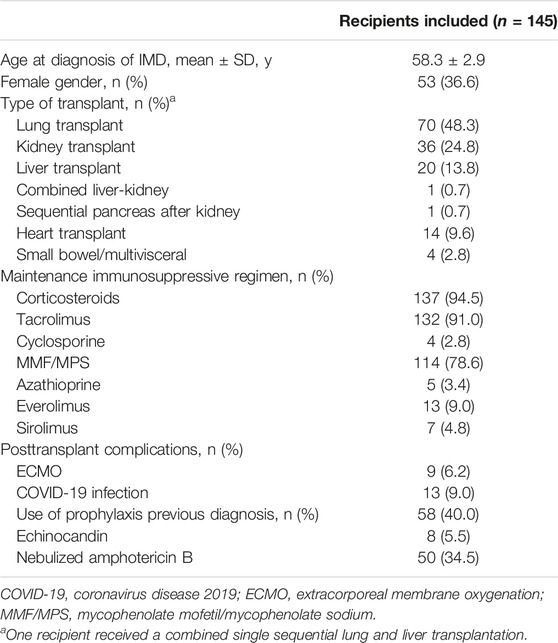 |  | Recipients included ($n$ = 145) |
|---|---|
| Age at diagnosis of IMD, mean ± SD, y | 58.3 ± 2.9 |
| Female gender, n (%) | 53 (36.6) |
| Type of transplant, n (%)$^a$ |  |
| Lung transplant | 70 (48.3) |
| Kidney transplant | 36 (24.8) |
| Liver transplant | 20 (13.8) |
| Combined liver-kidney | 1 (0.7) |
| Sequential pancreas after kidney | 1 (0.7) |
| Heart transplant | 14 (9.6) |
| Small bowel/multivisceral | 4 (2.8) |
| Maintenance immunosuppressive regimen, n (%) |  |
| Corticosteroids | 137 (94.5) |
| Tacrolimus | 132 (91.0) |
| Cyclosporine | 4 (2.8) |
| MMF/MPS | 114 (78.6) |
| Azathioprine | 5 (3.4) |
| Everolimus | 13 (9.0) |
| Sirolimus | 7 (4.8) |
| Posttransplant complications, n (%) |  |
| ECMO | 9 (6.2) |
| COVID-19 infection | 13 (9.0) |
| Use of prophylaxis previous diagnosis, n (%) | 58 (40.0) |
| Echinocandin | 8 (5.5) |
| Nebulized amphotericin B | 50 (34.5) |

COVID-19, coronavirus disease 2019; ECMO, extracorporeal membrane oxygenation; MMF/MPS, mycophenolate mofetil/mycophenolate sodium.

$^a$One recipient received a combined single sequential lung and liver transplantation.